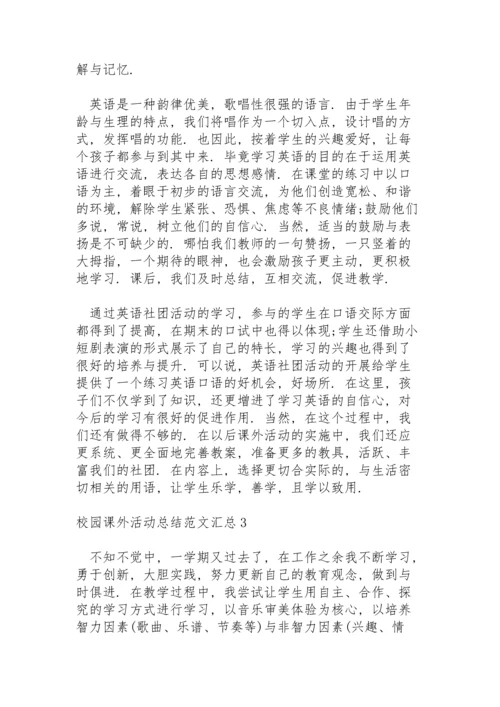 解与记忆.

英语是一种韵律优美，歌唱性很强的语言. 由于学生年龄与生理的特点，我们将唱作为一个切入点，设计唱的方式，发挥唱的功能. 也因此，按着学生的兴趣爱好，让每个孩子都参与到其中来. 毕竟学习英语的目的在于运用英语进行交流，表达各自的思想感情. 在课堂的练习中以口语为主，着眼于初步的语言交流，为他们创造宽松、和谐的环境，解除学生紧张、恐惧、焦虑等不良情绪;鼓励他们多说，常说，树立他们的自信心. 当然，适当的鼓励与表扬是不可缺少的. 哪怕我们教师的一句赞扬，一只竖着的大拇指，一个期待的眼神，也会激励孩子更主动，更积极地学习. 课后，我们及时总结，互相交流，促进教学.

通过英语社团活动的学习，参与的学生在口语交际方面都得到了提高，在期末的口试中也得以体现;学生还借助小短剧表演的形式展示了自己的特长，学习的兴趣也得到了很好的培养与提升. 可以说，英语社团活动的开展给学生提供了一个练习英语口语的好机会，好场所. 在这里，孩子们不仅学到了知识，还更增进了学习英语的自信心，对今后的学习有很好的促进作用. 当然，在这个过程中，我们还有做得不够的. 在以后课外活动的实施中，我们还应更系统、更全面地完善教案，准备更多的教具，活跃、丰富我们的社团. 在内容上，选择更切合实际的，与生活密切相关的用语，让学生乐学，善学，且学以致用.

校园课外活动总结范文汇总 3

不知不觉中，一学期又过去了，在工作之余我不断学习，勇于创新，大胆实践，努力更新自己的教育观念，做到与时俱进. 在教学过程中，我尝试让学生用自主、合作、探究的学习方式进行学习，以音乐审美体验为核心，以培养智力因素(歌曲、乐谱、节奏等)与非智力因素(兴趣、情